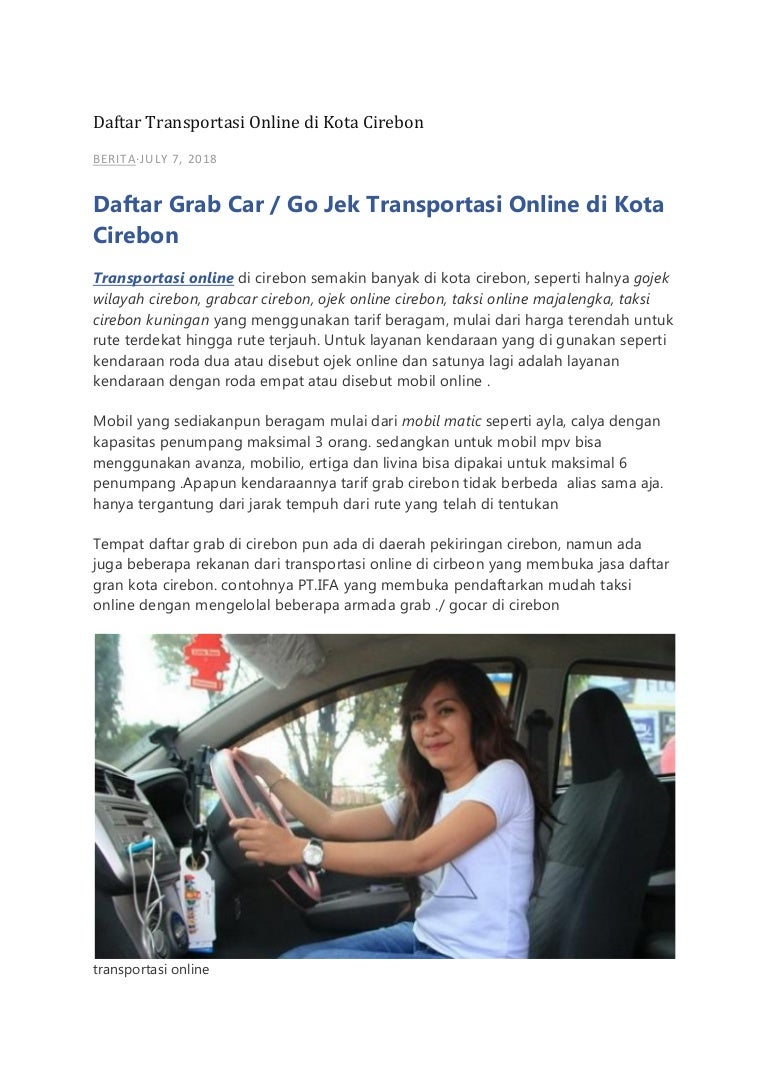 Daftar Transportasi Online di Kota Cirebon

BERITA·JULY 7, 2018

Daftar Grab Car / Go Jek Transportasi Online di Kota Cirebon

Transportasi online di cirebon semakin banyak di kota cirebon, seperti halnya gojek wilayah cirebon, grabcar cirebon, ojek online cirebon, taksi online majalengka, taksi cirebon kuningan yang menggunakan tarif beragam, mulai dari harga terendah untuk rute terdekat hingga rute terjauh. Untuk layanan kendaraan yang di gunakan seperti kendaraan roda dua atau disebut ojek online dan satunya lagi adalah layanan kendaraan dengan roda empat atau disebut mobil online .

Mobil yang sediakanpun beragam mulai dari mobil matic seperti ayla, calya dengan kapasitas penumpang maksimal 3 orang. sedangkan untuk mobil mpv bisa menggunakan avanza, mobilio, ertiga dan livina bisa dipakai untuk maksimal 6 penumpang .Apapun kendaraannya tarif grab cirebon tidak berbeda alias sama aja. hanya tergantung dari jarak tempuh dari rute yang telah di tentukan

Tempat daftar grab di cirebon pun ada di daerah pekiringan cirebon, namun ada juga beberapa rekanan dari transportasi online di cirbeon yang membuka jasa daftar gran kota cirebon. contohnya PT.IFA yang membuka pendaftarkan mudah taksi online dengan mengelolal beberapa armada grab ./ gocar di cirebon

transportasi online